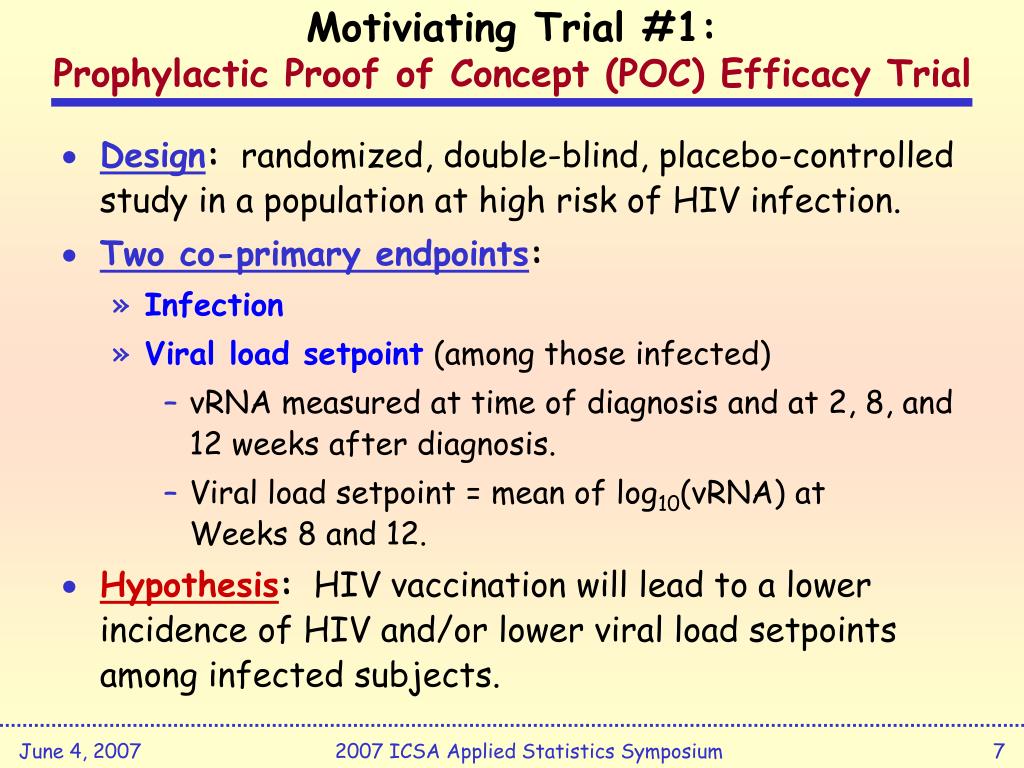 Motiviating Trial #1:
Prophylactic Proof of Concept (POC) Efficacy Trial

• Design: randomized, double-blind, placebo-controlled study in a population at high risk of HIV infection.
• Two co-primary endpoints:
» Infection
» Viral load setpoint (among those infected)
– vRNA measured at time of diagnosis and at 2, 8, and 12 weeks after diagnosis.
– Viral load setpoint = mean of $\log_{10}$(vRNA) at Weeks 8 and 12.
• Hypothesis: HIV vaccination will lead to a lower incidence of HIV and/or lower viral load setpoints among infected subjects.

June 4, 2007
2007 ICSA Applied Statistics Symposium
7